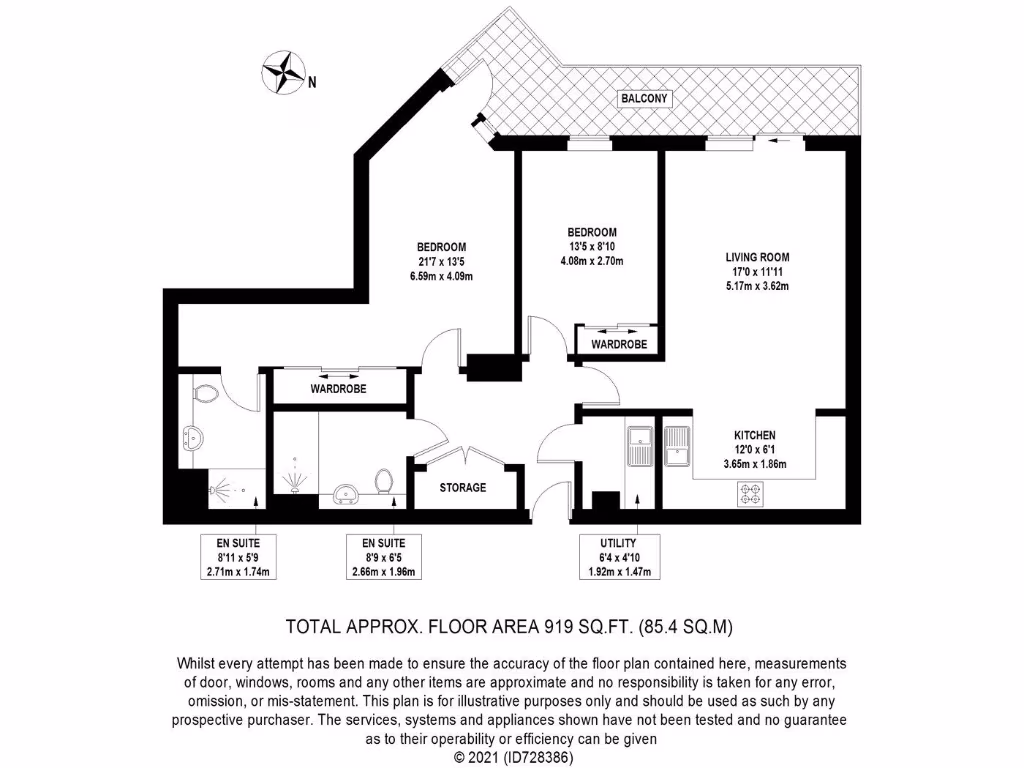 N

BALCONY

BEDROOM
21'7 x 13'5
6.59m x 4.09m

BEDROOM
13'5 x 8'10
4.08m x 2.70m

LIVING ROOM
17'0 x 11'11
5.17m x 3.62m

WARDROBE

WARDROBE

KITCHEN
12'0 x 6'1
3.65m x 1.86m

STORAGE

EN SUITE
8'11 x 5'9
2.71m x 1.74m

EN SUITE
8'9 x 6'5
2.66m x 1.96m

UTILITY
6'4 x 4'10
1.92m x 1.47m

TOTAL APPROX. FLOOR AREA 919 SQ.FT. (85.4 SQ.M)

Whilst every attempt has been made to ensure the accuracy of the floor plan contained here, measurements of door, windows, rooms and any other items are approximate and no responsibility is taken for any error, omission, or mis-statement. This plan is for illustrative purposes only and should be used as such by any prospective purchaser. The services, systems and appliances shown have not been tested and no guarantee as to their operability or efficiency can be given
© 2021 (ID728386)